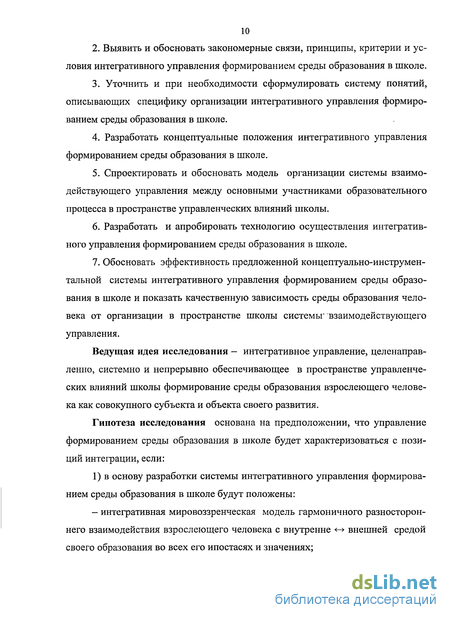 10

2. Выявить и обосновать закономерные связи, принципы, критерии и условия интегративного управления формированием среды образования в школе.

3. Уточнить и при необходимости сформулировать систему понятий, описывающих специфику организации интегративного управления формированием среды образования в школе.

4. Разработать концептуальные положения интегративного управления формированием среды образования в школе.

5. Спроектировать и обосновать модель организации системы взаимодействующего управления между основными участниками образовательного процесса в пространстве управленческих влияний школы.

6. Разработать и апробировать технологию осуществления интегративного управления формированием среды образования в школе.

7. Обосновать эффективность предложенной концептуально-инструментальной системы интегративного управления формированием среды образования в школе и показать качественную зависимость среды образования человека от организации в пространстве школы системы взаимодействующего управления.

Ведущая идея исследования – интегративное управление, целенаправленно, системно и непрерывно обеспечивающее в пространстве управленческих влияний школы формирование среды образования взрослеющего человека как совокупного субъекта и объекта своего развития.

Гипотеза исследования основана на предположении, что управление формированием среды образования в школе будет характеризоваться с позиций интеграции, если:

1) в основу разработки системы интегративного управления формированием среды образования в школе будут положены:

– интегративная мировоззренческая модель гармоничного разностороннего взаимодействия взрослеющего человека с внутренне ↔ внешней средой своего образования во всех его ипостасях и значениях;

dsLib.net
библиотека диссертаций